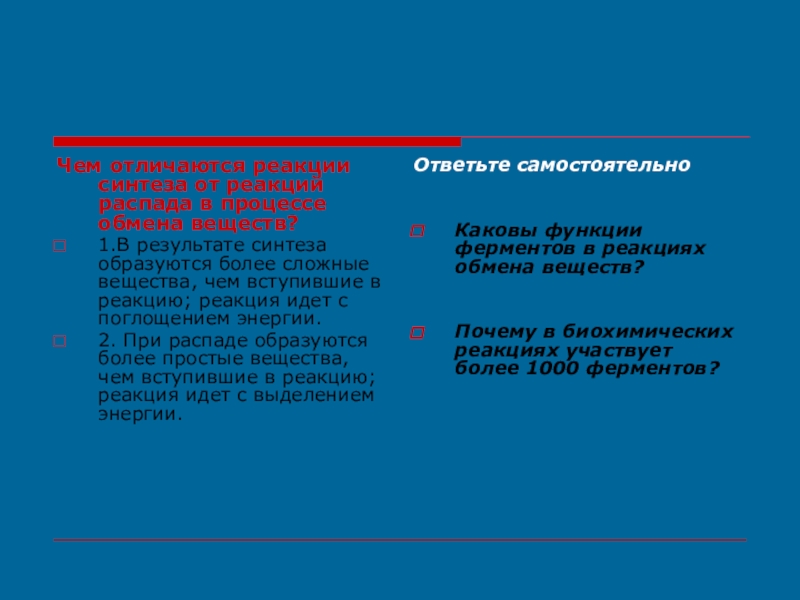 Чем отличаются реакции синтеза от реакций распада в процессе обмена веществ?

1.В результате синтеза образуются более сложные вещества, чем вступившие в реакцию; реакция идет с поглощением энергии.

2. При распаде образуются более простые вещества, чем вступившие в реакцию; реакция идет с выделением энергии.

Ответьте самостоятельно

Каковы функции ферментов в реакциях обмена веществ?

Почему в биохимических реакциях участвует более 1000 ферментов?